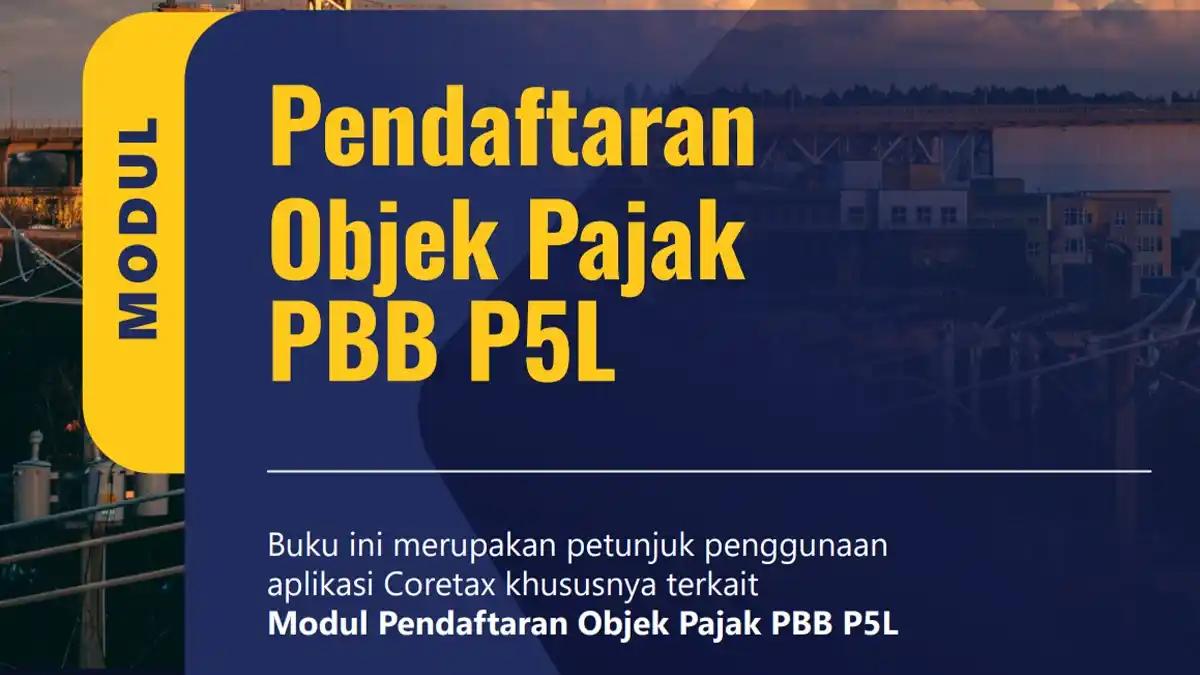 MODUL

Pendaftaran Objek Pajak PBB P5L

Buku ini merupakan petunjuk penggunaan aplikasi Coretax khususnya terkait **Modul Pendaftaran Objek Pajak PBB P5L**